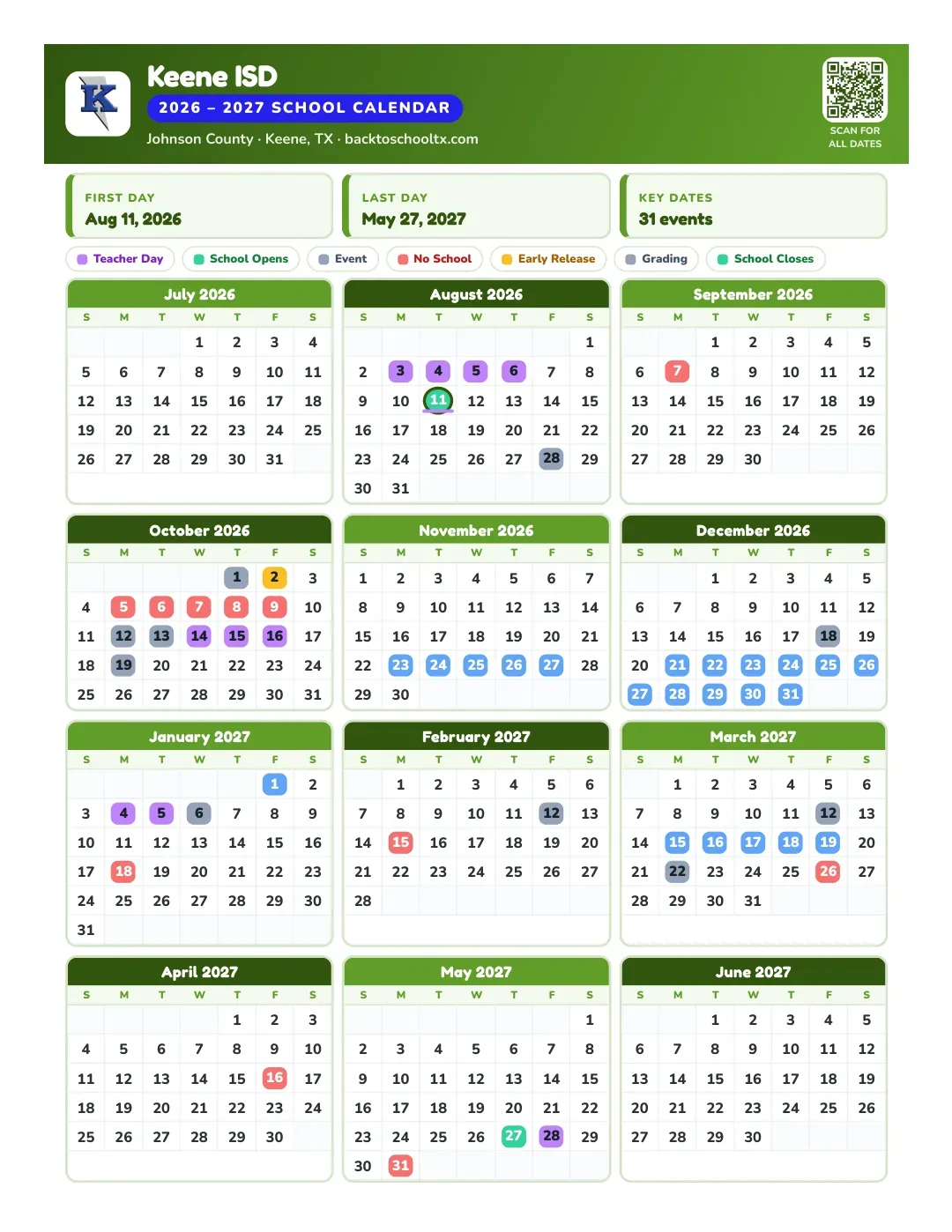 Keene ISD
2026 – 2027 SCHOOL CALENDAR
Johnson County · Keene, TX · backtoschooltx.com

SCAN FOR ALL DATES

FIRST DAY
Aug 11, 2026

LAST DAY
May 27, 2027

KEY DATES
31 events

Teacher Day School Opens Event No School Early Release Grading School Closes

July 2026

| S | M | T | W | T | F | S |
|---|---|---|---|---|---|---|
| | | | 1 | 2 | 3 | 4 |
| 5 | 6 | 7 | 8 | 9 | 10 | 11 |
| 12 | 13 | 14 | 15 | 16 | 17 | 18 |
| 19 | 20 | 21 | 22 | 23 | 24 | 25 |
| 26 | 27 | 28 | 29 | 30 | 31 | |

August 2026

| S | M | T | W | T | F | S |
|---|---|---|---|---|---|---|
| | | | | | | 1 |
| 2 | 3 | 4 | 5 | 6 | 7 | 8 |
| 9 | 10 | 11 | 12 | 13 | 14 | 15 |
| 16 | 17 | 18 | 19 | 20 | 21 | 22 |
| 23 | 24 | 25 | 26 | 27 | 28 | 29 |
| 30 | 31 | | | | | |

September 2026

| S | M | T | W | T | F | S |
|---|---|---|---|---|---|---|
| | | 1 | 2 | 3 | 4 | 5 |
| 6 | 7 | 8 | 9 | 10 | 11 | 12 |
| 13 | 14 | 15 | 16 | 17 | 18 | 19 |
| 20 | 21 | 22 | 23 | 24 | 25 | 26 |
| 27 | 28 | 29 | 30 | | | |

October 2026

| S | M | T | W | T | F | S |
|---|---|---|---|---|---|---|
| | | | | 1 | 2 | 3 |
| 4 | 5 | 6 | 7 | 8 | 9 | 10 |
| 11 | 12 | 13 | 14 | 15 | 16 | 17 |
| 18 | 19 | 20 | 21 | 22 | 23 | 24 |
| 25 | 26 | 27 | 28 | 29 | 30 | 31 |

November 2026

| S | M | T | W | T | F | S |
|---|---|---|---|---|---|---|
| 1 | 2 | 3 | 4 | 5 | 6 | 7 |
| 8 | 9 | 10 | 11 | 12 | 13 | 14 |
| 15 | 16 | 17 | 18 | 19 | 20 | 21 |
| 22 | 23 | 24 | 25 | 26 | 27 | 28 |
| 29 | 30 | | | | | |

December 2026

| S | M | T | W | T | F | S |
|---|---|---|---|---|---|---|
| | | 1 | 2 | 3 | 4 | 5 |
| 6 | 7 | 8 | 9 | 10 | 11 | 12 |
| 13 | 14 | 15 | 16 | 17 | 18 | 19 |
| 20 | 21 | 22 | 23 | 24 | 25 | 26 |
| 27 | 28 | 29 | 30 | 31 | | |

January 2027

| S | M | T | W | T | F | S |
|---|---|---|---|---|---|---|
| | | | | | 1 | 2 |
| 3 | 4 | 5 | 6 | 7 | 8 | 9 |
| 10 | 11 | 12 | 13 | 14 | 15 | 16 |
| 17 | 18 | 19 | 20 | 21 | 22 | 23 |
| 24 | 25 | 26 | 27 | 28 | 29 | 30 |
| 31 | | | | | | |

February 2027

| S | M | T | W | T | F | S |
|---|---|---|---|---|---|---|
| | 1 | 2 | 3 | 4 | 5 | 6 |
| 7 | 8 | 9 | 10 | 11 | 12 | 13 |
| 14 | 15 | 16 | 17 | 18 | 19 | 20 |
| 21 | 22 | 23 | 24 | 25 | 26 | 27 |
| 28 | | | | | | |

March 2027

| S | M | T | W | T | F | S |
|---|---|---|---|---|---|---|
| | 1 | 2 | 3 | 4 | 5 | 6 |
| 7 | 8 | 9 | 10 | 11 | 12 | 13 |
| 14 | 15 | 16 | 17 | 18 | 19 | 20 |
| 21 | 22 | 23 | 24 | 25 | 26 | 27 |
| 28 | 29 | 30 | 31 | | | |

April 2027

| S | M | T | W | T | F | S |
|---|---|---|---|---|---|---|
| | | | | 1 | 2 | 3 |
| 4 | 5 | 6 | 7 | 8 | 9 | 10 |
| 11 | 12 | 13 | 14 | 15 | 16 | 17 |
| 18 | 19 | 20 | 21 | 22 | 23 | 24 |
| 25 | 26 | 27 | 28 | 29 | 30 | |

May 2027

| S | M | T | W | T | F | S |
|---|---|---|---|---|---|---|
| | | | | | | 1 |
| 2 | 3 | 4 | 5 | 6 | 7 | 8 |
| 9 | 10 | 11 | 12 | 13 | 14 | 15 |
| 16 | 17 | 18 | 19 | 20 | 21 | 22 |
| 23 | 24 | 25 | 26 | 27 | 28 | 29 |
| 30 | 31 | | | | | |

June 2027

| S | M | T | W | T | F | S |
|---|---|---|---|---|---|---|
| | | 1 | 2 | 3 | 4 | 5 |
| 6 | 7 | 8 | 9 | 10 | 11 | 12 |
| 13 | 14 | 15 | 16 | 17 | 18 | 19 |
| 20 | 21 | 22 | 23 | 24 | 25 | 26 |
| 27 | 28 | 29 | 30 | | | |